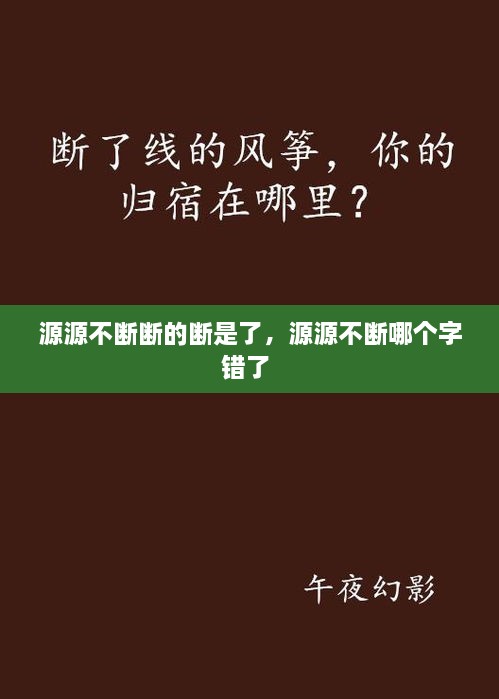 断了线的风筝，你的归宿在哪里？

源源不断断的断是了，源源不断哪个字错了

午夜幻影